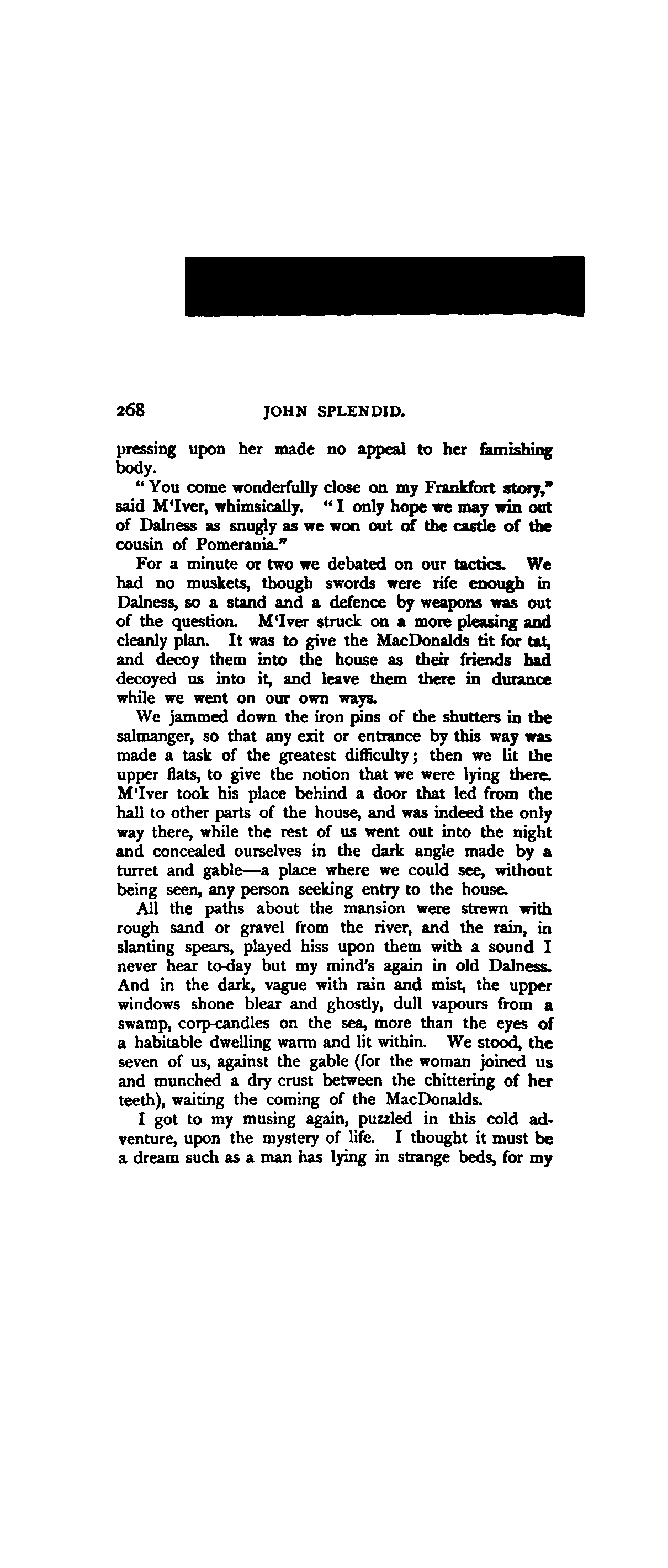 268 JOHN SPLENDID.

pressing upon her made no appeal to her famishing body.

"You come wonderfully close on my Frankfort story," said M'Iver, whimsically. "I only hope we may win out of Dalness as snugly as we won out of the castle of the cousin of Pomerania."

For a minute or two we debated on our tactics. We had no muskets, though swords were rife enough in Dalness, so a stand and a defence by weapons was out of the question. M'Iver struck on a more pleasing and cleanly plan. It was to give the MacDonalds tit for tat, and decoy them into the house as their friends had decoyed us into it, and leave them there in durance while we went on our own ways.

We jammed down the iron pins of the shutters in the salmanger, so that any exit or entrance by this way was made a task of the greatest difficulty; then we lit the upper flats, to give the notion that we were lying there. M'Iver took his place behind a door that led from the hall to other parts of the house, and was indeed the only way there, while the rest of us went out into the night and concealed ourselves in the dark angle made by a turret and gable—a place where we could see, without being seen, any person seeking entry to the house.

All the paths about the mansion were strewn with rough sand or gravel from the river, and the rain, in slanting spears, played hiss upon them with a sound I never hear to-day but my mind's again in old Dalness. And in the dark, vague with rain and mist, the upper windows shone blear and ghostly, dull vapours from a swamp, corp-candles on the sea, more than the eyes of a habitable dwelling warm and lit within. We stood, the seven of us, against the gable (for the woman joined us and munched a dry crust between the chittering of her teeth), waiting the coming of the MacDonalds.

I got to my musing again, puzzled in this cold adventure, upon the mystery of life. I thought it must be a dream such as a man has lying in strange beds, for my